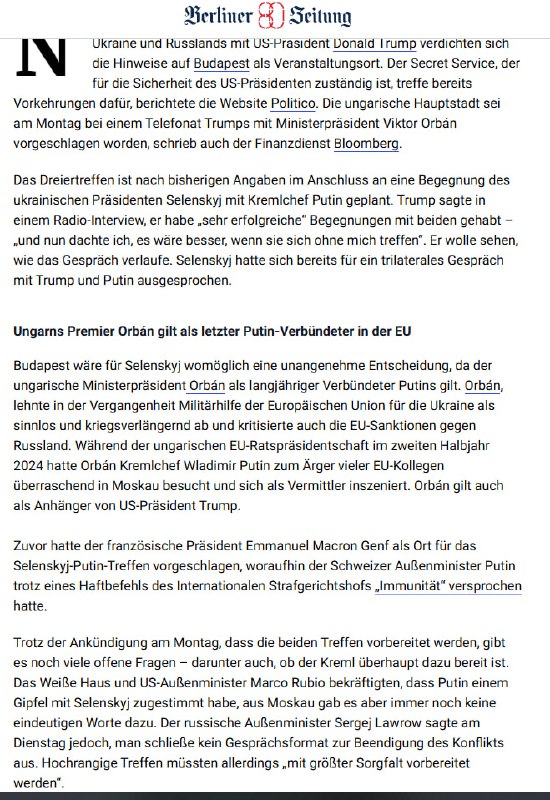 Berliner Zeitung

N Ukraine und Russlands mit US-Präsident Donald Trump verdichten sich die Hinweise auf Budapest als Veranstaltungsort. Der Secret Service, der für die Sicherheit des US-Präsidenten zuständig ist, treffe bereits Vorkehrungen dafür, berichtete die Website Politico. Die ungarische Hauptstadt sei am Montag bei einem Telefonat Trumps mit Ministerpräsident Viktor Orbán vorgeschlagen worden, schrieb auch der Finanzdienst Bloomberg.

Das Dreiertreffen ist nach bisherigen Angaben im Anschluss an eine Begegnung des ukrainischen Präsidenten Selenskyj mit Kremlchef Putin geplant. Trump sagte in einem Radio-Interview, er habe „sehr erfolgreiche" Begegnungen mit beiden gehabt – „und nun dachte ich, es wäre besser, wenn sie sich ohne mich treffen". Er wolle sehen, wie das Gespräch verlaufe. Selenskyj hatte sich bereits für ein trilaterales Gespräch mit Trump und Putin ausgesprochen.

Ungarns Premier Orbán gilt als letzter Putin-Verbündeter in der EU

Budapest wäre für Selenskyj womöglich eine unangenehme Entscheidung, da der ungarische Ministerpräsident Orbán als langjähriger Verbündeter Putins gilt. Orbán, lehnte in der Vergangenheit Militärhilfe der Europäischen Union für die Ukraine als sinnlos und kriegsverlängernd ab und kritisierte auch die EU-Sanktionen gegen Russland. Während der ungarischen EU-Ratspräsidentschaft im zweiten Halbjahr 2024 hatte Orbán Kremlchef Wladimir Putin zum Ärger vieler EU-Kollegen überraschend in Moskau besucht und sich als Vermittler inszeniert. Orbán gilt auch als Anhänger von US-Präsident Trump.

Zuvor hatte der französische Präsident Emmanuel Macron Genf als Ort für das Selenskyj-Putin-Treffen vorgeschlagen, woraufhin der Schweizer Außenminister Putin trotz eines Haftbefehls des Internationalen Strafgerichtshofs „Immunität" versprochen hatte.

Trotz der Ankündigung am Montag, dass die beiden Treffen vorbereitet werden, gibt es noch viele offene Fragen – darunter auch, ob der Kreml überhaupt dazu bereit ist. Das Weiße Haus und US-Außenminister Marco Rubio bekräftigten, dass Putin einem Gipfel mit Selenskyj zugestimmt habe, aus Moskau gab es aber immer noch keine eindeutigen Worte dazu. Der russische Außenminister Sergej Lawrow sagte am Dienstag jedoch, man schließe kein Gesprächsformat zur Beendigung des Konflikts aus. Hochrangige Treffen müssten allerdings „mit größter Sorgfalt vorbereitet werden".